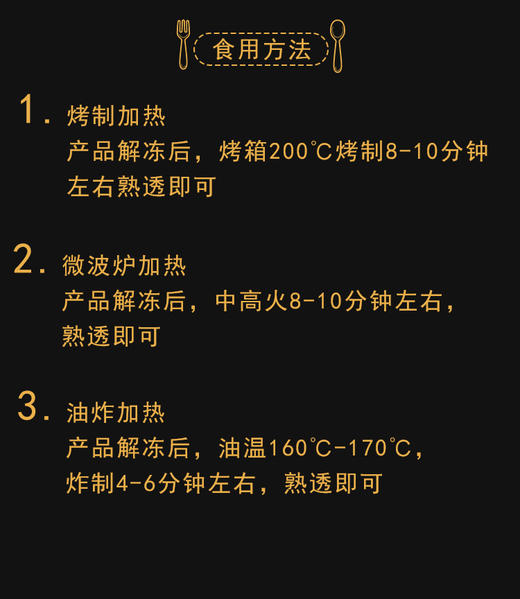 食用方法

1. 烤制加热
产品解冻后，烤箱200℃烤制8-10分钟左右熟透即可

2. 微波炉加热
产品解冻后，中高火8-10分钟左右，熟透即可

3. 油炸加热
产品解冻后，油温160℃-170℃，炸制4-6分钟左右，熟透即可